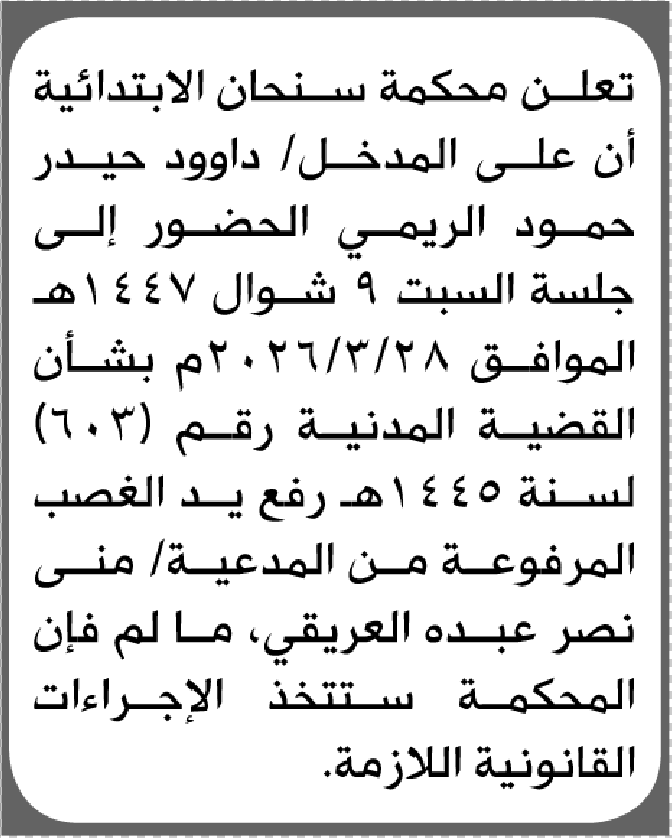 تعلن محكمة سنحان الابتدائية أن على المدخل/ داوود حيدر حمود الريمي الحضور إلى جلسة السبت ٩ شوال ١٤٤٧هـ الموافق ٢٠٢٦/٣/٢٨م بشأن القضية المدنية رقم (٦٠٣) لسنة ١٤٤٥هـ رفع يد الغصب المرفوعة من المدعية/ منى نصر عبده العريقي، ما لم فإن المحكمة ستتخذ الإجراءات القانونية اللازمة.